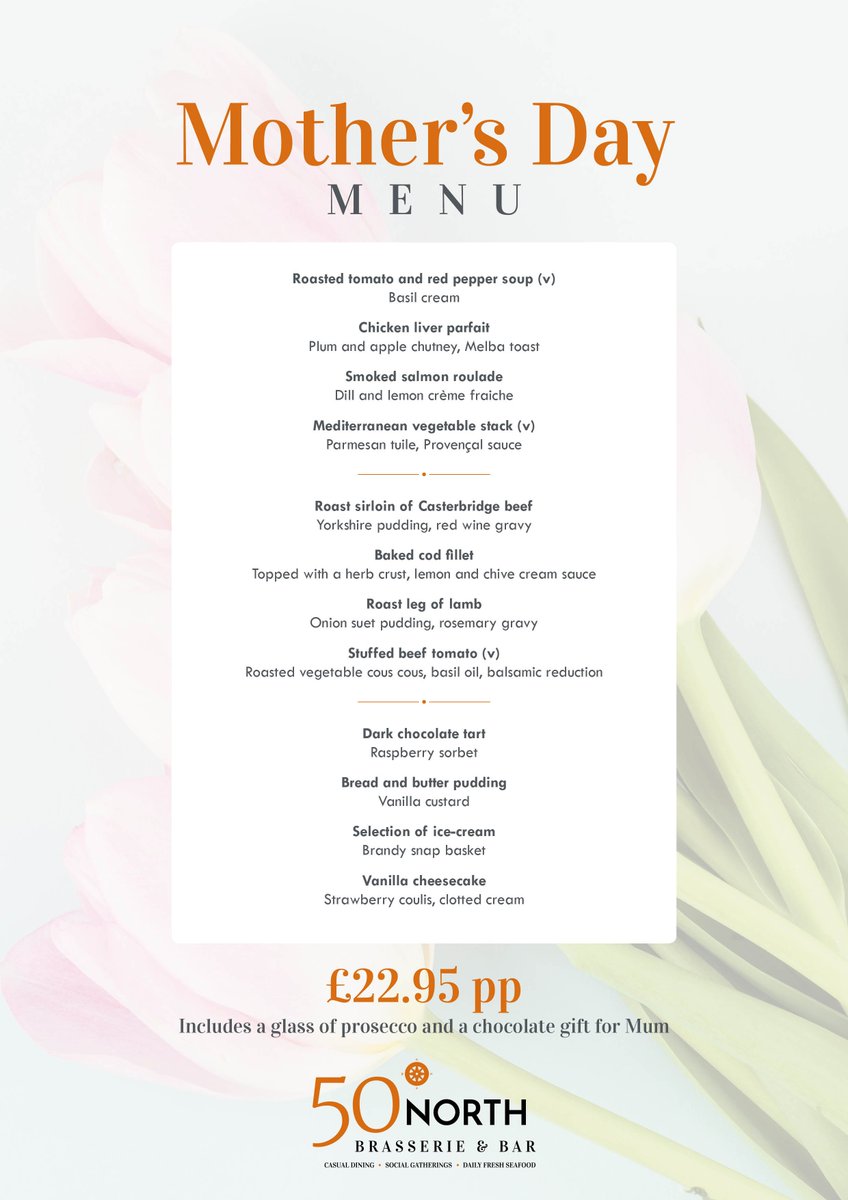 Mother's Day
MENU

Roasted tomato and red pepper soup (v)
Basil cream

Chicken liver parfait
Plum and apple chutney, Melba toast

Smoked salmon roulade
Dill and lemon crème fraiche

Mediterranean vegetable stack (v)
Parmesan tuile, Provençal sauce

Roast sirloin of Casterbridge beef
Yorkshire pudding, red wine gravy

Baked cod fillet
Topped with a herb crust, lemon and chive cream sauce

Roast leg of lamb
Onion suet pudding, rosemary gravy

Stuffed beef tomato (v)
Roasted vegetable cous cous, basil oil, balsamic reduction

Dark chocolate tart
Raspberry sorbet

Bread and butter pudding
Vanilla custard

Selection of ice-cream
Brandy snap basket

Vanilla cheesecake
Strawberry coulis, clotted cream

£22.95 pp
Includes a glass of prosecco and a chocolate gift for Mum

50 NORTH
BRASSERIE & BAR
CASUAL DINING • SOCIAL GATHERINGS • DAILY FRESH SEAFOOD